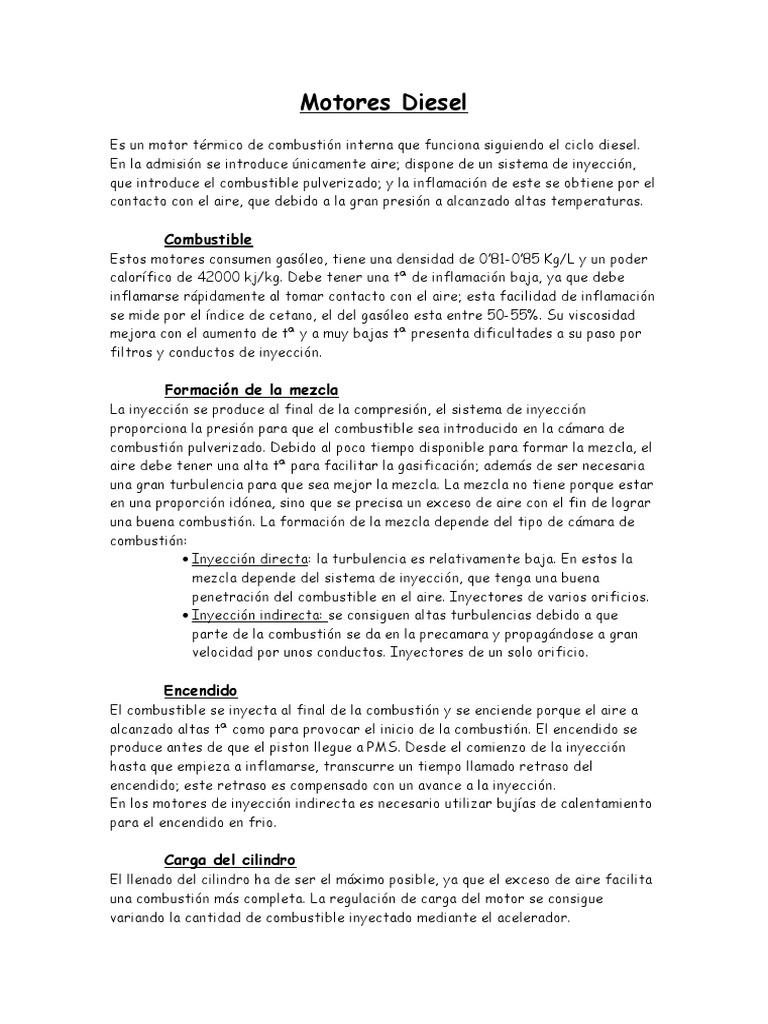 Motores Diesel

Es un motor térmico de combustión interna que funciona siguiendo el ciclo diesel. En la admisión se introduce únicamente aire; dispone de un sistema de inyección, que introduce el combustible pulverizado; y la inflamación de este se obtiene por el contacto con el aire, que debido a la gran presión a alcanzado altas temperaturas.

Combustible
Estos motores consumen gasóleo, tiene una densidad de 0'81-0'85 Kg/L y un poder calorífico de 42000 kj/kg. Debe tener una tª de inflamación baja, ya que debe inflamarse rápidamente al tomar contacto con el aire; esta facilidad de inflamación se mide por el índice de cetano, el del gasóleo esta entre 50-55%. Su viscosidad mejora con el aumento de tª y a muy bajas tª presenta dificultades a su paso por filtros y conductos de inyección.

Formación de la mezcla
La inyección se produce al final de la compresión, el sistema de inyección proporciona la presión para que el combustible sea introducido en la cámara de combustión pulverizado. Debido al poco tiempo disponible para formar la mezcla, el aire debe tener una alta tª para facilitar la gasificación; además de ser necesaria una gran turbulencia para que sea mejor la mezcla. La mezcla no tiene porque estar en una proporción idónea, sino que se precisa un exceso de aire con el fin de lograr una buena combustión. La formación de la mezcla depende del tipo de cámara de combustión:
• Inyección directa: la turbulencia es relativamente baja. En estos la mezcla depende del sistema de inyección, que tenga una buena penetración del combustible en el aire. Inyectores de varios orificios.
• Inyección indirecta: se consiguen altas turbulencias debido a que parte de la combustión se da en la precamara y propagándose a gran velocidad por unos conductos. Inyectores de un solo orificio.

Encendido
El combustible se inyecta al final de la combustión y se enciende porque el aire a alcanzado altas tª como para provocar el inicio de la combustión. El encendido se produce antes de que el piston llegue a PMS. Desde el comienzo de la inyección hasta que empieza a inflamarse, transcurre un tiempo llamado retraso del encendido; este retraso es compensado con un avance a la inyección.
En los motores de inyección indirecta es necesario utilizar bujías de calentamiento para el encendido en frio.

Carga del cilindro
El llenado del cilindro ha de ser el máximo posible, ya que el exceso de aire facilita una combustión más completa. La regulación de carga del motor se consigue variando la cantidad de combustible inyectado mediante el acelerador.